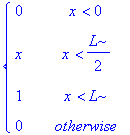 $\begin{cases} 0 & x < 0 \\ x & x < \frac{L\sim}{2} \\ 1 & x < L\sim \\ 0 & otherwise \end{cases}$